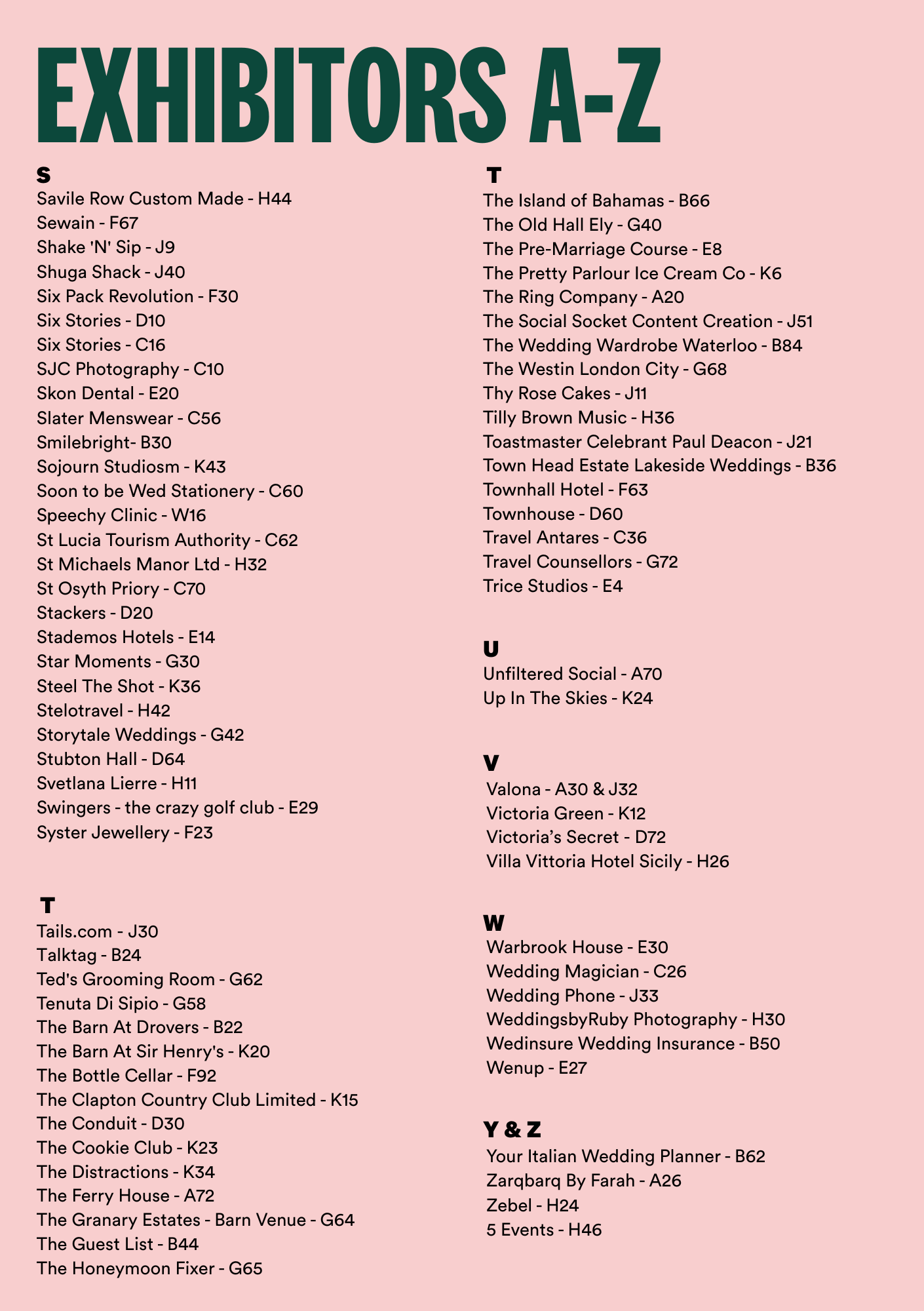 EXHIBITORS A-Z

S
Savile Row Custom Made - H44
Sewain - F67
Shake 'N' Sip - J9
Shuga Shack - J40
Six Pack Revolution - F30
Six Stories - D10
Six Stories - C16
SJC Photography - C10
Skon Dental - E20
Slater Menswear - C56
Smilebright- B30
Sojourn Studiosm - K43
Soon to be Wed Stationery - C60
Speechy Clinic - W16
St Lucia Tourism Authority - C62
St Michaels Manor Ltd - H32
St Osyth Priory - C70
Stackers - D20
Stademos Hotels - E14
Star Moments - G30
Steel The Shot - K36
Stelotravel - H42
Storytale Weddings - G42
Stubton Hall - D64
Svetlana Lierre - H11
Swingers - the crazy golf club - E29
Syster Jewellery - F23

T
Tails.com - J30
Talktag - B24
Ted's Grooming Room - G62
Tenuta Di Sipio - G58
The Barn At Drovers - B22
The Barn At Sir Henry's - K20
The Bottle Cellar - F92
The Clapton Country Club Limited - K15
The Conduit - D30
The Cookie Club - K23
The Distractions - K34
The Ferry House - A72
The Granary Estates - Barn Venue - G64
The Guest List - B44
The Honeymoon Fixer - G65

T
The Island of Bahamas - B66
The Old Hall Ely - G40
The Pre-Marriage Course - E8
The Pretty Parlour Ice Cream Co - K6
The Ring Company - A20
The Social Socket Content Creation - J51
The Wedding Wardrobe Waterloo - B84
The Westin London City - G68
Thy Rose Cakes - J11
Tilly Brown Music - H36
Toastmaster Celebrant Paul Deacon - J21
Town Head Estate Lakeside Weddings - B36
Townhall Hotel - F63
Townhouse - D60
Travel Antares - C36
Travel Counsellors - G72
Trice Studios - E4

U
Unfiltered Social - A70
Up In The Skies - K24

V
Valona - A30 & J32
Victoria Green - K12
Victoria's Secret - D72
Villa Vittoria Hotel Sicily - H26

W
Warbrook House - E30
Wedding Magician - C26
Wedding Phone - J33
WeddingsbyRuby Photography - H30
Wedinsure Wedding Insurance - B50
Wenup - E27

Y & Z
Your Italian Wedding Planner - B62
Zarqbarq By Farah - A26
Zebel - H24
5 Events - H46